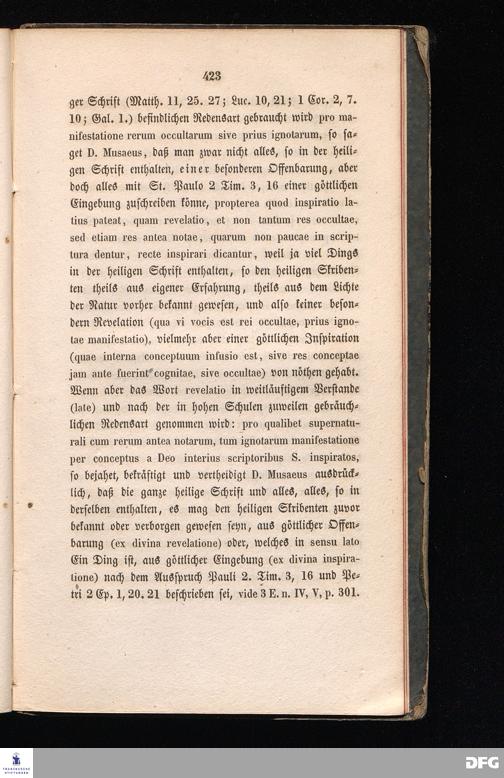 423

ger Schrift (Matth. 11, 25. 27; Luc. 10, 21; 1 Cor. 2, 7. 10; Gal. 1.) befindlichen Redensart gebraucht wird pro manifestatione rerum occultarum sive prius ignotarum, so saget D. Musaeus, daß man zwar nicht alles, so in der heiligen Schrift enthalten, einer besonderen Offenbarung, aber doch alles mit St. Paulo 2 Tim. 3, 16 einer göttlichen Eingebung zuschreiben könne, propterea quod inspiratio latius pateat, quam revelatio, et non tantum res occultae, sed etiam res antea notae, quarum non paucae in scriptura dentur, recte inspirari dicantur, weil ja viel Dings in der heiligen Schrift enthalten, so den heiligen Skribenten theils aus eigener Erfahrung, theils aus dem Lichte der Natur vorher bekannt gewesen, und also keiner besondern Revelation (qua vi vocis est rei occultae, prius ignotae manifestatio), vielmehr aber einer göttlichen Inspiration (quae interna conceptuum infusio est, sive res conceptae jam ante fuerint cognitae, sive occultae) von nöthen gehabt. Wenn aber das Wort revelatio in weitläuftigem Verstande (late) und nach der in hohen Schulen zuweilen gebräuchlichen Redensart genommen wird: pro qualibet supernaturali cum rerum antea notarum, tum ignotarum manifestatione per conceptus a Deo interius scriptoribus S. inspiratos, so bejahet, bekräftigt und vertheidigt D. Musaeus ausdrücklich, daß die ganze heilige Schrift und alles, alles, so in derselben enthalten, es mag den heiligen Skribenten zuvor bekannt oder verborgen gewesen seyn, aus göttlicher Offenbarung (ex divina revelatione) oder, welches in sensu lato Ein Ding ist, aus göttlicher Eingebung (ex divina inspiratione) nach dem Ausspruch Pauli 2. Tim. 3, 16 und Petri 2 Ep. 1, 20. 21 beschrieben sei, vide 3 E. n. IV, V, p. 301.

DFG